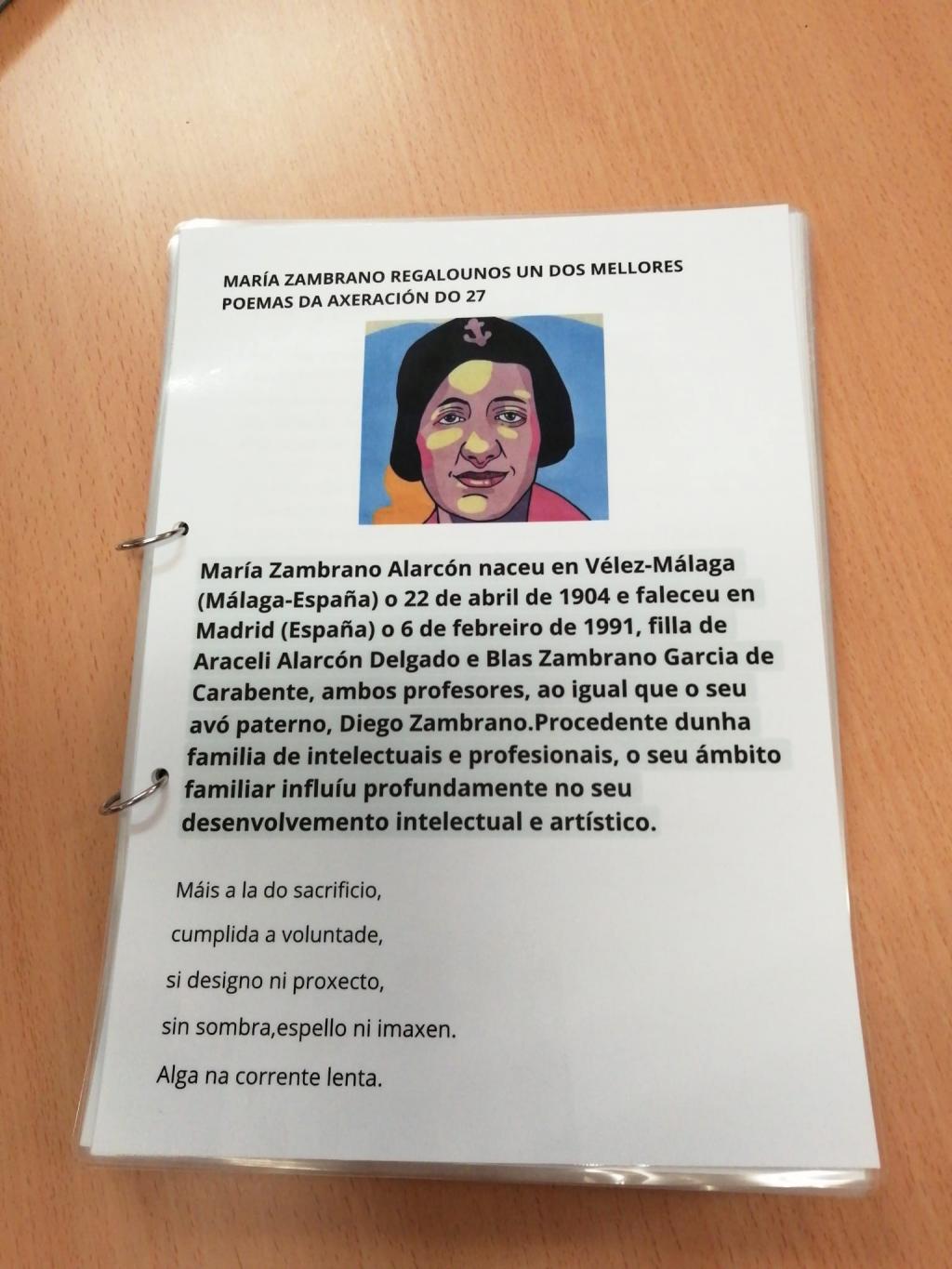 MARÍA ZAMBRANO REGALOUNOS UN DOS MELLORES POEMAS DA AXERACIÓN DO 27

María Zambrano Alarcón naceu en Vélez-Málaga (Málaga-España) o 22 de abril de 1904 e faleceu en Madrid (España) o 6 de febreiro de 1991, filla de Araceli Alarcón Delgado e Blas Zambrano Garcia de Carabente, ambos profesores, ao igual que o seu avó paterno, Diego Zambrano.Procedente dunha familia de intelectuais e profesionais, o seu ámbito familiar influíu profundamente no seu desenvolvemento intelectual e artístico.

Máis a la do sacrificio,
cumplida a voluntade,
si designo ni proxecto,
sin sombra,espello ni imaxen.
Alga na corrente lenta.